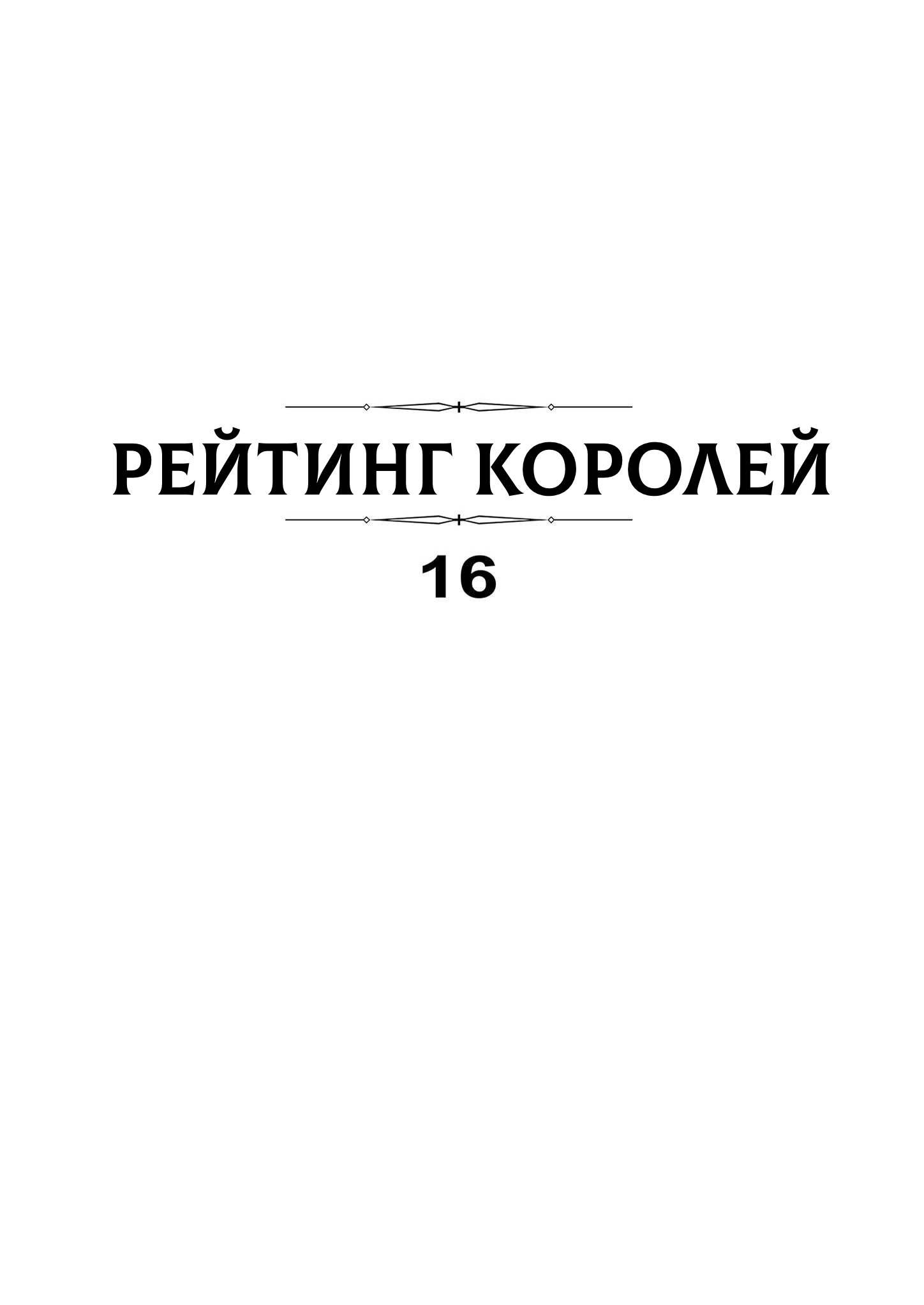 РЕЙТИНГ КОРОЛЕЙ

16